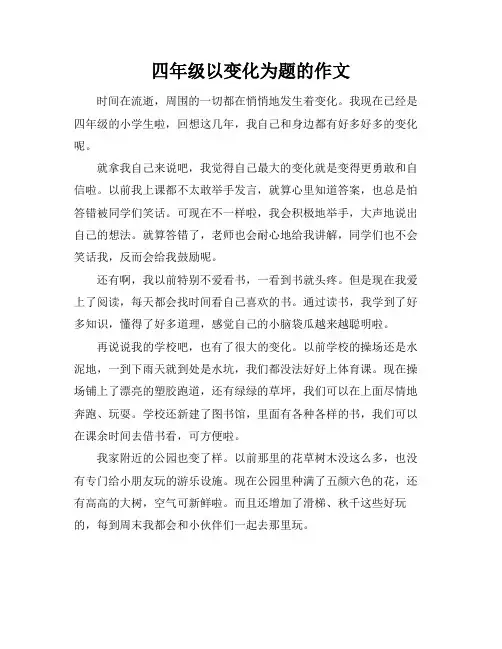 四年级以变化为题的作文

时间在流逝，周围的一切都在悄悄地发生着变化。我现在已经是四年级的小学生啦，回想这几年，我自己和身边都有好多好多的变化呢。

就拿我自己来说吧，我觉得自己最大的变化就是变得更勇敢和自信啦。以前我上课都不太敢举手发言，就算心里知道答案，也总是怕答错被同学们笑话。可现在不一样啦，我会积极地举手，大声地说出自己的想法。就算答错了，老师也会耐心地给我讲解，同学们也不会笑话我，反而会给我鼓励呢。

还有啊，我以前特别不爱看书，一看到书就头疼。但是现在我爱上了阅读，每天都会找时间看自己喜欢的书。通过读书，我学到了好多知识，懂得了好多道理，感觉自己的小脑袋瓜越来越聪明啦。

再说说我的学校吧，也有了很大的变化。以前学校的操场还是水泥地，一到下雨天就到处是水坑，我们都没法好好上体育课。现在操场铺上了漂亮的塑胶跑道，还有绿绿的草坪，我们可以在上面尽情地奔跑、玩耍。学校还新建了图书馆，里面有各种各样的书，我们可以在课余时间去借书看，可方便啦。

我家附近的公园也变了样。以前那里的花草树木没这么多，也没有专门给小朋友玩的游乐设施。现在公园里种满了五颜六色的花，还有高高的大树，空气可新鲜啦。而且还增加了滑梯、秋千这些好玩的，每到周末我都会和小伙伴们一起去那里玩。